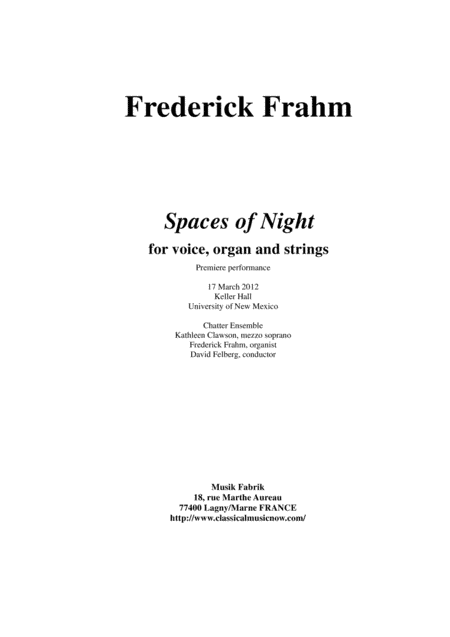 Frederick Frahm

Spaces of Night
for voice, organ and strings
Premiere performance

17 March 2012
Keller Hall
University of New Mexico

Chatter Ensemble
Kathleen Clawson, mezzo soprano
Frederick Frahm, organist
David Felberg, conductor

Musik Fabrik
18, rue Marthe Aureau
77400 Lagny/Marne FRANCE
http://www.classicalmusicnow.com/